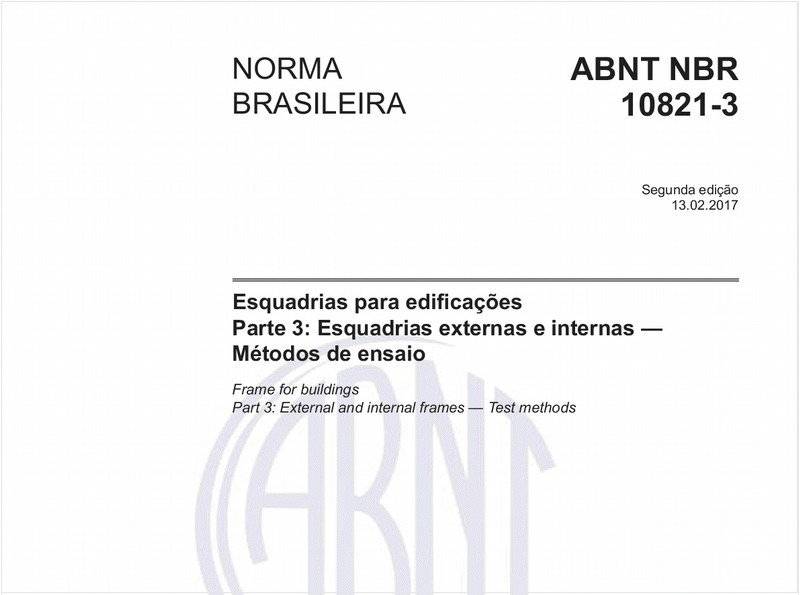 NORMA BRASILEIRA

ABNT NBR 10821-3

Segunda edição
13.02.2017

Esquadrias para edificações
Parte 3: Esquadrias externas e internas — Métodos de ensaio

Frame for buildings
Part 3: External and internal frames — Test methods

ABNT